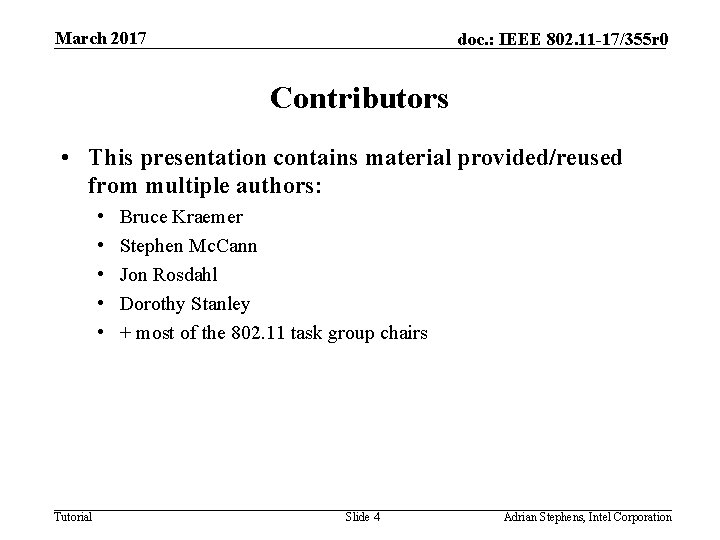 March 2017

doc.: IEEE 802.11-17/355r0

Contributors

• This presentation contains material provided/reused from multiple authors:
  • Bruce Kraemer
  • Stephen McCann
  • Jon Rosdahl
  • Dorothy Stanley
  • + most of the 802.11 task group chairs

Tutorial

Slide 4

Adrian Stephens, Intel Corporation